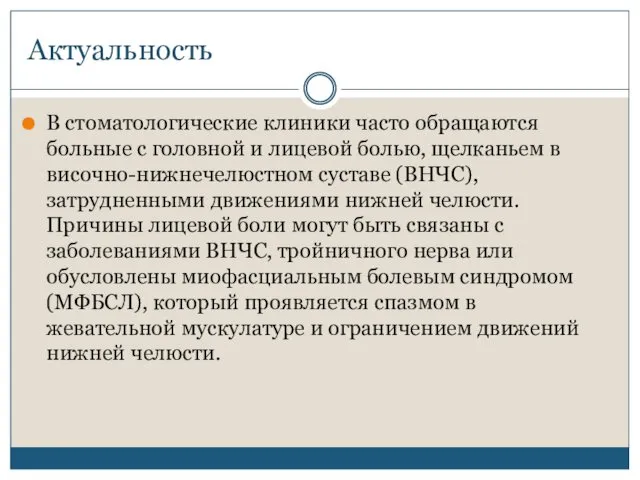 Актуальность

В стоматологические клиники часто обращаются больные с головной и лицевой болью, щелканьем в височно-нижнечелюстном суставе (ВНЧС), затрудненными движениями нижней челюсти. Причины лицевой боли могут быть связаны с заболеваниями ВНЧС, тройничного нерва или обусловлены миофасциальным болевым синдромом (МФБСЛ), который проявляется спазмом в жевательной мускулатуре и ограничением движений нижней челюсти.